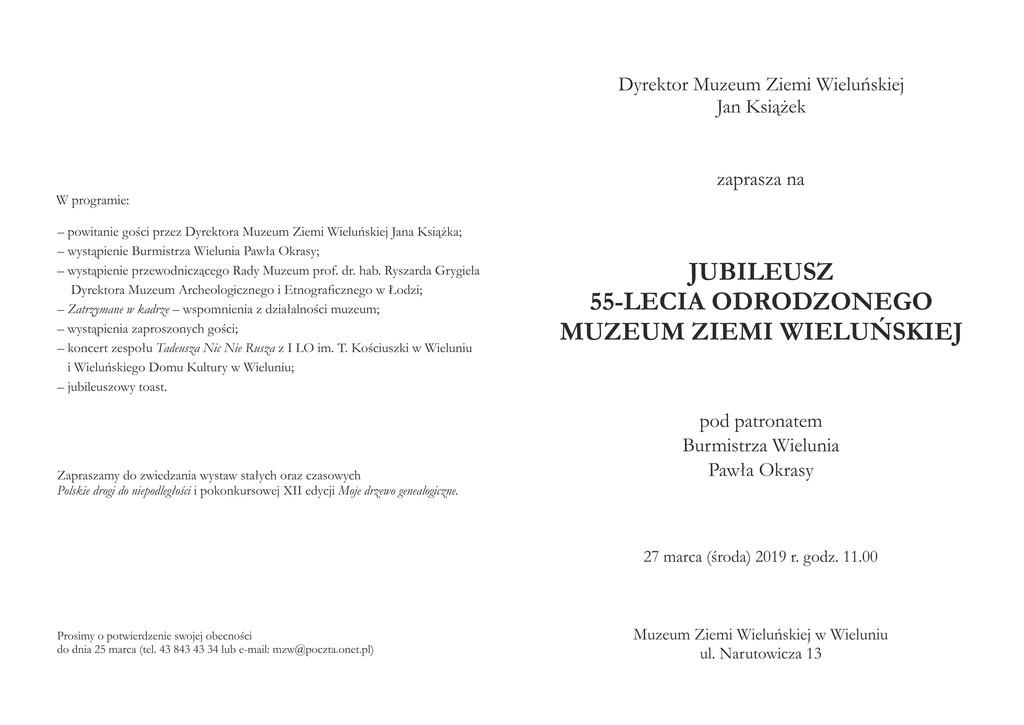 W programie:

– powitanie gości przez Dyrektora Muzeum Ziemi Wieluńskiej Jana Książka;
– wystąpienie Burmistrza Wielunia Pawła Okrasy;
– wystąpienie przewodniczącego Rady Muzeum prof. dr. hab. Ryszarda Grygiela Dyrektora Muzeum Archeologicznego i Etnograficznego w Łodzi;
– Zatrzymane w kadrze – wspomnienia z działalności muzeum;
– wystąpienia zaproszonych gości;
– koncert zespołu Tadeusza Nic Nie Rusza z I LO im. T. Kościuszki w Wieluniu i Wieluńskiego Domu Kultury w Wieluniu;
– jubileuszowy toast.

Zapraszamy do zwiedzania wystaw stałych oraz czasowych Polskie drogi do niepodległości i pokonkursowej XII edycji Moje drzewo genealogiczne.

Prosimy o potwierdzenie swojej obecności do dnia 25 marca (tel. 43 843 43 34 lub e-mail: mzw@poczta.onet.pl)

Dyrektor Muzeum Ziemi Wieluńskiej
Jan Książek

zaprasza na

JUBILEUSZ
55-LECIA ODRODZONEGO
MUZEUM ZIEMI WIELUŃSKIEJ

pod patronatem
Burmistrza Wielunia
Pawła Okrasy

27 marca (środa) 2019 r. godz. 11.00

Muzeum Ziemi Wieluńskiej w Wieluniu
ul. Narutowicza 13